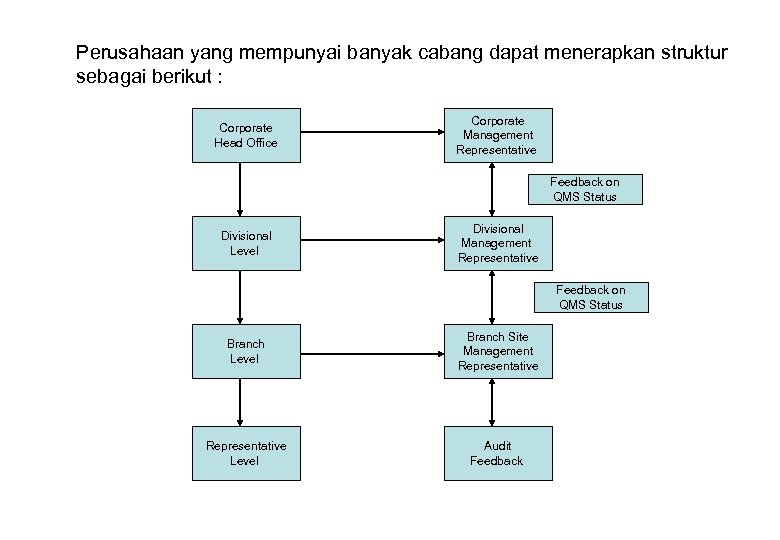 Perusahaan yang mempunyai banyak cabang dapat menerapkan struktur sebagai berikut :

Corporate Head Office

Corporate Management Representative

Feedback on QMS Status

Divisional Level

Divisional Management Representative

Feedback on QMS Status

Branch Level

Branch Site Management Representative

Representative Level

Audit Feedback